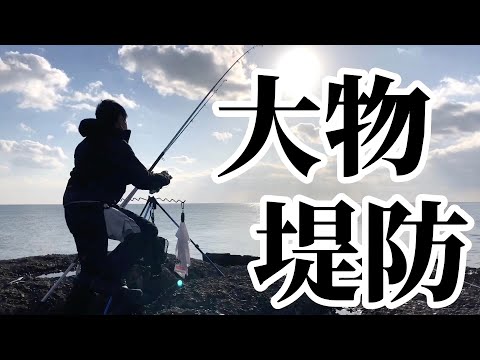 大物
堤防